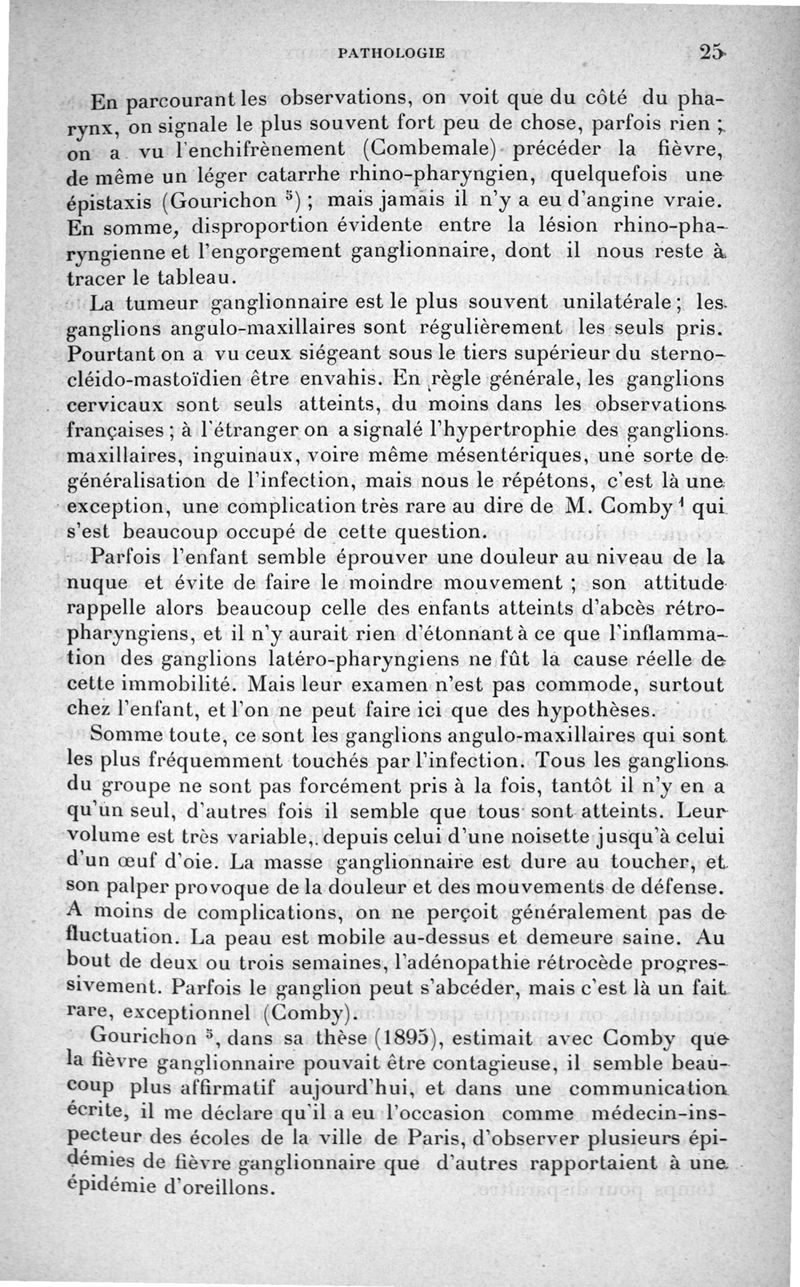 PATHOLOGIE 25

En parcourant les observations, on voit que du côté du pharynx, on signale le plus souvent fort peu de chose, parfois rien ; on a vu l'enchifrènement (Combemale) précéder la fièvre, de même un léger catarrhe rhino-pharyngien, quelquefois une épistaxis (Gourichon $^5$) ; mais jamais il n'y a eu d'angine vraie. En somme, disproportion évidente entre la lésion rhino-pharyngienne et l'engorgement ganglionnaire, dont il nous reste à tracer le tableau.

La tumeur ganglionnaire est le plus souvent unilatérale ; les ganglions angulo-maxillaires sont régulièrement les seuls pris. Pourtant on a vu ceux siégeant sous le tiers supérieur du sterno-cléido-mastoïdien être envahis. En règle générale, les ganglions cervicaux sont seuls atteints, du moins dans les observations françaises ; à l'étranger on a signalé l'hypertrophie des ganglions maxillaires, inguinaux, voire même mésentériques, une sorte de généralisation de l'infection, mais nous le répétons, c'est là une exception, une complication très rare au dire de M. Comby $^1$ qui s'est beaucoup occupé de cette question.

Parfois l'enfant semble éprouver une douleur au niveau de la nuque et évite de faire le moindre mouvement ; son attitude rappelle alors beaucoup celle des enfants atteints d'abcès rétro-pharyngiens, et il n'y aurait rien d'étonnant à ce que l'inflammation des ganglions latéro-pharyngiens ne fût la cause réelle de cette immobilité. Mais leur examen n'est pas commode, surtout chez l'enfant, et l'on ne peut faire ici que des hypothèses.

Somme toute, ce sont les ganglions angulo-maxillaires qui sont les plus fréquemment touchés par l'infection. Tous les ganglions du groupe ne sont pas forcément pris à la fois, tantôt il n'y en a qu'un seul, d'autres fois il semble que tous sont atteints. Leur volume est très variable, depuis celui d'une noisette jusqu'à celui d'un œuf d'oie. La masse ganglionnaire est dure au toucher, et son palper provoque de la douleur et des mouvements de défense. A moins de complications, on ne perçoit généralement pas de fluctuation. La peau est mobile au-dessus et demeure saine. Au bout de deux ou trois semaines, l'adénopathie rétrocède progressivement. Parfois le ganglion peut s'abcéder, mais c'est là un fait rare, exceptionnel (Comby).

Gourichon $^5$, dans sa thèse (1895), estimait avec Comby que la fièvre ganglionnaire pouvait être contagieuse, il semble beaucoup plus affirmatif aujourd'hui, et dans une communication écrite, il me déclare qu'il a eu l'occasion comme médecin-inspecteur des écoles de la ville de Paris, d'observer plusieurs épidémies de fièvre ganglionnaire que d'autres rapportaient à une épidémie d'oreillons.